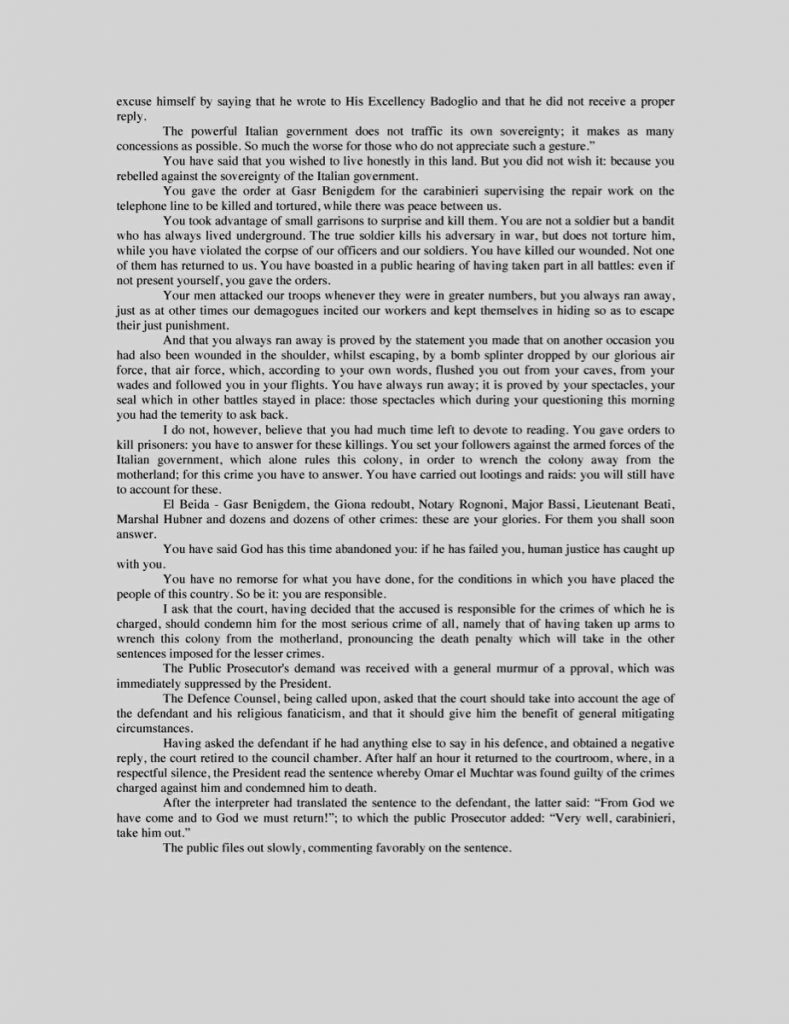 excuse himself by saying that he wrote to His Excellency Badoglio and that he did not receive a proper reply.

The powerful Italian government does not traffic its own sovereignty; it makes as many concessions as possible. So much the worse for those who do not appreciate such a gesture."

You have said that you wished to live honestly in this land. But you did not wish it: because you rebelled against the sovereignty of the Italian government.

You gave the order at Gasr Benigdem for the carabinieri supervising the repair work on the telephone line to be killed and tortured, while there was peace between us.

You took advantage of small garrisons to surprise and kill them. You are not a soldier but a bandit who has always lived underground. The true soldier kills his adversary in war, but does not torture him, while you have violated the corpse of our officers and our soldiers. You have killed our wounded. Not one of them has returned to us. You have boasted in a public hearing of having taken part in all battles: even if not present yourself, you gave the orders.

Your men attacked our troops whenever they were in greater numbers, but you always ran away, just as at other times our demagogues incited our workers and kept themselves in hiding so as to escape their just punishment.

And that you always ran away is proved by the statement you made that on another occasion you had also been wounded in the shoulder, whilst escaping, by a bomb splinter dropped by our glorious air force, that air force, which, according to your own words, flushed you out from your caves, from your wades and followed you in your flights. You have always run away; it is proved by your spectacles, your seal which in other battles stayed in place: those spectacles which during your questioning this morning you had the temerity to ask back.

I do not, however, believe that you had much time left to devote to reading. You gave orders to kill prisoners: you have to answer for these killings. You set your followers against the armed forces of the Italian government, which alone rules this colony, in order to wrench the colony away from the motherland; for this crime you have to answer. You have carried out lootings and raids: you will still have to account for these.

El Beida - Gasr Benigdem, the Giona redoubt, Notary Rognoni, Major Bassi, Lieutenant Beati, Marshal Hubner and dozens and dozens of other crimes: these are your glories. For them you shall soon answer.

You have said God has this time abandoned you: if he has failed you, human justice has caught up with you.

You have no remorse for what you have done, for the conditions in which you have placed the people of this country. So be it: you are responsible.

I ask that the court, having decided that the accused is responsible for the crimes of which he is charged, should condemn him for the most serious crime of all, namely that of having taken up arms to wrench this colony from the motherland, pronouncing the death penalty which will take in the other sentences imposed for the lesser crimes.

The Public Prosecutor's demand was received with a general murmur of a pproval, which was immediately suppressed by the President.

The Defence Counsel, being called upon, asked that the court should take into account the age of the defendant and his religious fanaticism, and that it should give him the benefit of general mitigating circumstances.

Having asked the defendant if he had anything else to say in his defence, and obtained a negative reply, the court retired to the council chamber. After half an hour it returned to the courtroom, where, in a respectful silence, the President read the sentence whereby Omar el Muchtar was found guilty of the crimes charged against him and condemned him to death.

After the interpreter had translated the sentence to the defendant, the latter said: "From God we have come and to God we must return!"; to which the public Prosecutor added: "Very well, carabinieri, take him out."

The public files out slowly, commenting favorably on the sentence.